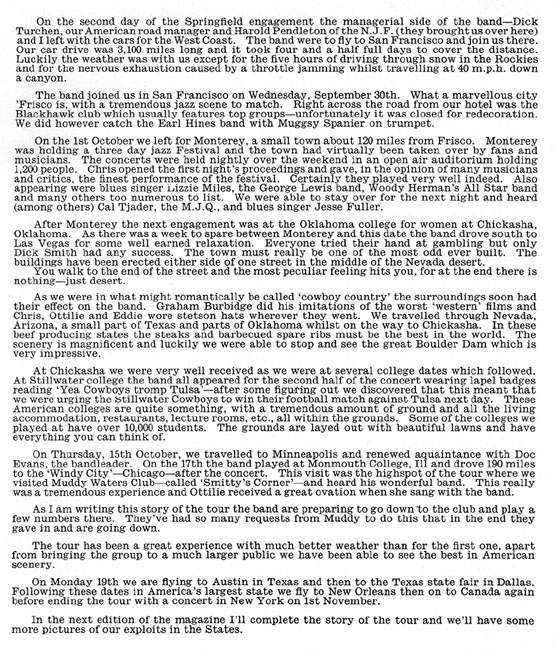 On the second day of the Springfield engagement the managerial side of the band—Dick Turchen, our American road manager and Harold Pendleton of the N.J.F. (they brought us over here) and I left with the cars for the West Coast. The band were to fly to San Francisco and join us there. Our car drive was 3,100 miles long and it took four and a half full days to cover the distance. Luckily the weather was with us except for the five hours of driving through snow in the Rockies and for the nervous exhaustion caused by a throttle jamming whilst travelling at 40 m.p.h. down a canyon.

The band joined us in San Francisco on Wednesday, September 30th. What a marvellous city 'Frisco is, with a tremendous jazz scene to match. Right across the road from our hotel was the Blackhawk club which usually features top groups—unfortunately it was closed for redecoration. We did however catch the Earl Hines band with Muggsy Spanier on trumpet.

On the 1st October we left for Monterey, a small town about 120 miles from Frisco. Monterey was holding a three day jazz Festival and the town had virtually been taken over by fans and musicians. The concerts were held nightly over the weekend in an open air auditorium holding 1,200 people. Chris opened the first night's proceedings and gave, in the opinion of many musicians and critics, the finest performance of the festival. Certainly they played very well indeed. Also appearing were blues singer Lizzie Miles, the George Lewis band, Woody Herman's All Star band and many others too numerous to list. We were able to stay over for the next night and heard (among others) Cal Tjader, the M.J.Q., and blues singer Jesse Fuller.

After Monterey the next engagement was at the Oklahoma college for women at Chickasha, Oklahoma. As there was a week to spare between Monterey and this date the band drove south to Las Vegas for some well earned relaxation. Everyone tried their hand at gambling but only Dick Smith had any success. The town must really be one of the most odd ever built. The buildings have been erected either side of one street in the middle of the Nevada desert. You walk to the end of the street and the most peculiar feeling hits you, for at the end there is nothing—just desert.

As we were in what might romantically be called 'cowboy country' the surroundings soon had their effect on the band. Graham Burbidge did his imitations of the worst 'western' films and Chris, Ottilie and Eddie wore stetson hats wherever they went. We travelled through Nevada, Arizona, a small part of Texas and parts of Oklahoma whilst on the way to Chickasha. In these beef producing states the steaks and barbecued spare ribs must be the best in the world. The scenery is magnificent and luckily we were able to stop and see the great Boulder Dam which is very impressive.

At Chickasha we were very well received as we were at several college dates which followed. At Stillwater college the band all appeared for the second half of the concert wearing lapel badges reading 'Yea Cowboys tromp Tulsa'—after some figuring out we discovered that this meant that we were urging the Stillwater Cowboys to win their football match against Tulsa next day. These American colleges are quite something, with a tremendous amount of ground and all the living accommodation, restaurants, lecture rooms, etc., all within the grounds. Some of the colleges we played at have over 10,000 students. The grounds are layed out with beautiful lawns and have everything you can think of.

On Thursday, 15th October, we travelled to Minneapolis and renewed aquaintance with Doc Evans, the bandleader. On the 17th the band played at Monmouth College, Ill and drove 190 miles to the 'Windy City'—Chicago—after the concert. This visit was the highspot of the tour where we visited Muddy Waters Club—called 'Smitty's Corner'—and heard his wonderful band. This really was a tremendous experience and Ottilie received a great ovation when she sang with the band.

As I am writing this story of the tour the band are preparing to go down to the club and play a few numbers there. They've had so many requests from Muddy to do this that in the end they gave in and are going down.

The tour has been a great experience with much better weather than for the first one, apart from bringing the group to a much larger public we have been able to see the best in American scenery.

On Monday 19th we are flying to Austin in Texas and then to the Texas state fair in Dallas. Following these dates in America's largest state we fly to New Orleans then on to Canada again before ending the tour with a concert in New York on 1st November.

In the next edition of the magazine I'll complete the story of the tour and we'll have some more pictures of our exploits in the States.